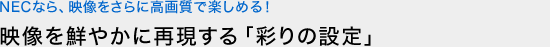 NECなら、映像をさらに高画質で楽しめる！

映像を鮮やかに再現する「彩りの設定」